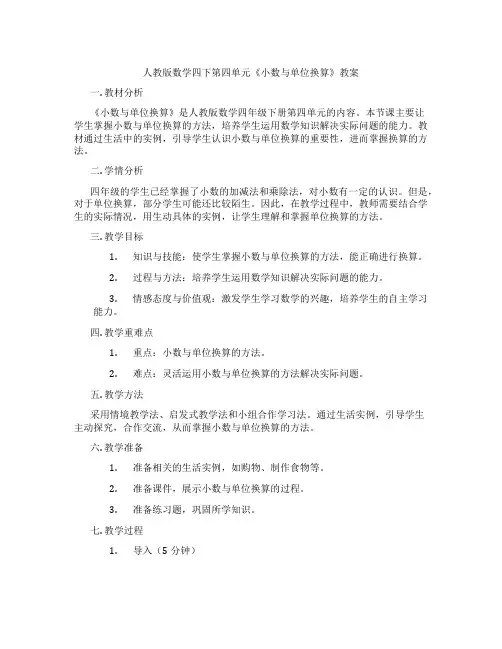 人教版数学四下第四单元《小数与单位换算》教案

一.教材分析

《小数与单位换算》是人教版数学四年级下册第四单元的内容。本节课主要让学生掌握小数与单位换算的方法，培养学生运用数学知识解决实际问题的能力。教材通过生活中的实例，引导学生认识小数与单位换算的重要性，进而掌握换算的方法。

二.学情分析

四年级的学生已经掌握了小数的加减法和乘除法，对小数有一定的认识。但是，对于单位换算，部分学生可能还比较陌生。因此，在教学过程中，教师需要结合学生的实际情况，用生动具体的实例，让学生理解和掌握单位换算的方法。

三.教学目标

1. 知识与技能：使学生掌握小数与单位换算的方法，能正确进行换算。

2. 过程与方法：培养学生运用数学知识解决实际问题的能力。

3. 情感态度与价值观：激发学生学习数学的兴趣，培养学生的自主学习能力。

四.教学重难点

1. 重点：小数与单位换算的方法。

2. 难点：灵活运用小数与单位换算的方法解决实际问题。

五.教学方法

采用情境教学法、启发式教学法和小组合作学习法。通过生活实例，引导学生主动探究，合作交流，从而掌握小数与单位换算的方法。

六.教学准备

1. 准备相关的生活实例，如购物、制作食物等。

2. 准备课件，展示小数与单位换算的过程。

3. 准备练习题，巩固所学知识。

七.教学过程

1. 导入（5 分钟）